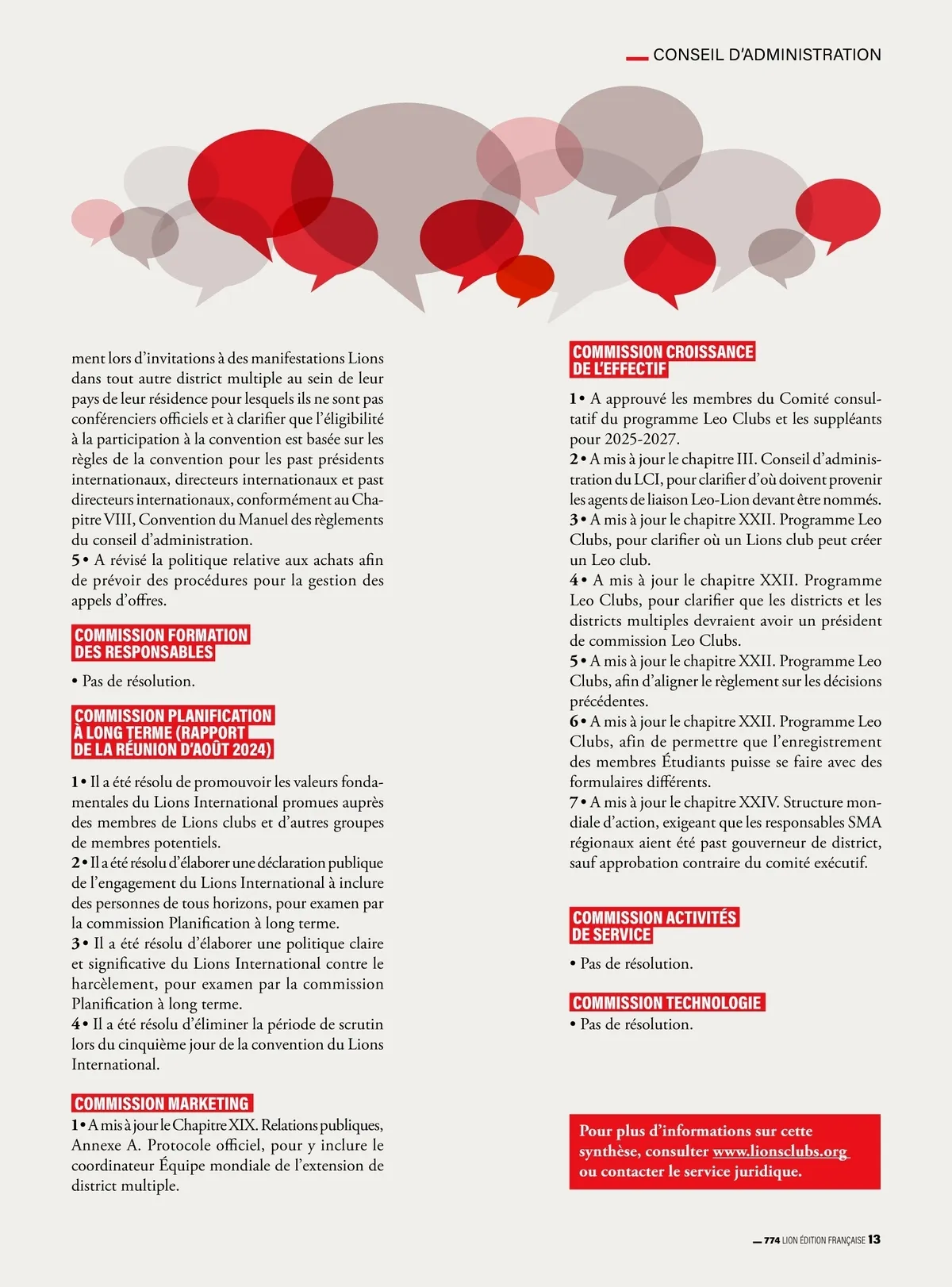 CONSEIL D'ADMINISTRATION

ment lors d'invitations à des manifestations Lions dans tout autre district multiple au sein de leur pays de leur résidence pour lesquels ils ne sont pas conférenciers officiels et à clarifier que l'éligibilité à la participation à la convention est basée sur les règles de la convention pour les past présidents internationaux, directeurs internationaux et past directeurs internationaux, conformément au Chapitre VIII, Convention du Manuel des règlements du conseil d'administration.
5 • A révisé la politique relative aux achats afin de prévoir des procédures pour la gestion des appels d'offres.

COMMISSION FORMATION DES RESPONSABLES
• Pas de résolution.

COMMISSION PLANIFICATION À LONG TERME (RAPPORT DE LA RÉUNION D'AOÛT 2024)

1 • Il a été résolu de promouvoir les valeurs fondamentales du Lions International promues auprès des membres de Lions clubs et d'autres groupes de membres potentiels.
2 • Il a été résolu d'élaborer une déclaration publique de l'engagement du Lions International à inclure des personnes de tous horizons, pour examen par la commission Planification à long terme.
3 • Il a été résolu d'élaborer une politique claire et significative du Lions International contre le harcèlement, pour examen par la commission Planification à long terme.
4 • Il a été résolu d'éliminer la période de scrutin lors du cinquième jour de la convention du Lions International.

COMMISSION MARKETING
1 • A mis à jour le Chapitre XIX. Relations publiques, Annexe A. Protocole officiel, pour y inclure le coordinateur Équipe mondiale de l'extension de district multiple.

COMMISSION CROISSANCE DE L'EFFECTIF

1 • A approuvé les membres du Comité consultatif du programme Leo Clubs et les suppléants pour 2025-2027.
2 • A mis à jour le chapitre III. Conseil d'administration du LCI, pour clarifier d'où doivent provenir les agents de liaison Leo-Lion devant être nommés.
3 • A mis à jour le chapitre XXII. Programme Leo Clubs, pour clarifier où un Lions club peut créer un Leo club.
4 • A mis à jour le chapitre XXII. Programme Leo Clubs, pour clarifier que les districts et les districts multiples devraient avoir un président de commission Leo Clubs.
5 • A mis à jour le chapitre XXII. Programme Leo Clubs, afin d'aligner le règlement sur les décisions précédentes.
6 • A mis à jour le chapitre XXII. Programme Leo Clubs, afin de permettre que l'enregistrement des membres Étudiants puisse se faire avec des formulaires différents.
7 • A mis à jour le chapitre XXIV. Structure mondiale d'action, exigeant que les responsables SMA régionaux aient été past gouverneur de district, sauf approbation contraire du comité exécutif.

COMMISSION ACTIVITÉS DE SERVICE
• Pas de résolution.

COMMISSION TECHNOLOGIE
• Pas de résolution.

Pour plus d'informations sur cette synthèse, consulter www.lionsclubs.org ou contacter le service juridique.

774 LION ÉDITION FRANÇAISE 13